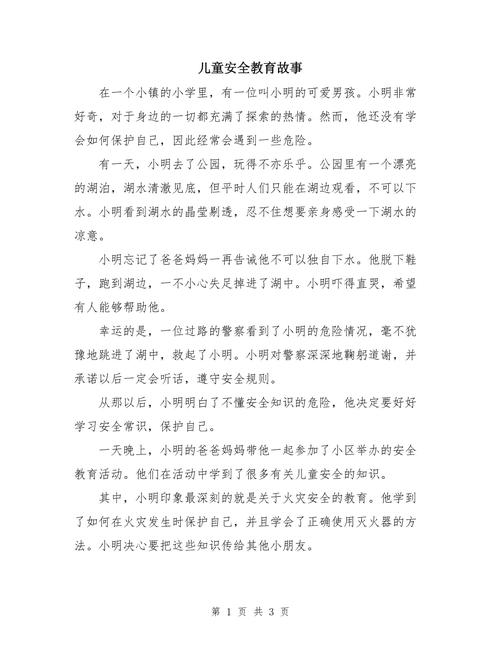 儿童安全教育故事

在一个小镇的小学里，有一位叫小明的可爱男孩。小明非常好奇，对于身边的一切都充满了探索的热情。然而，他还没有学会如何保护自己，因此经常会遇到一些危险。

有一天，小明去了公园，玩得不亦乐乎。公园里有一个漂亮的湖泊，湖水清澈见底，但平时人们只能在湖边观看，不可以下水。小明看到湖水的晶莹剔透，忍不住想要亲身感受一下湖水的凉意。

小明忘记了爸爸妈妈一再告诫他不可以独自下水。他脱下鞋子，跑到湖边，一不小心失足掉进了湖中。小明吓得直哭，希望有人能够帮助他。

幸运的是，一位过路的警察看到了小明的危险情况，毫不犹豫地跳进了湖中，救起了小明。小明对警察深深地鞠躬道谢，并承诺以后一定会听话，遵守安全规则。

从那以后，小明明白了不懂安全知识的危险，他决定要好好学习安全常识，保护自己。

一天晚上，小明的爸爸妈妈带他一起参加了小区举办的安全教育活动。他们在活动中学到了很多有关儿童安全的知识。

其中，小明印象最深刻的就是关于火灾安全的教育。他学到了如何在火灾发生时保护自己，并且学会了正确使用灭火器的方法。小明决心要把这些知识传给其他小朋友。

第 1 页 共 3 页